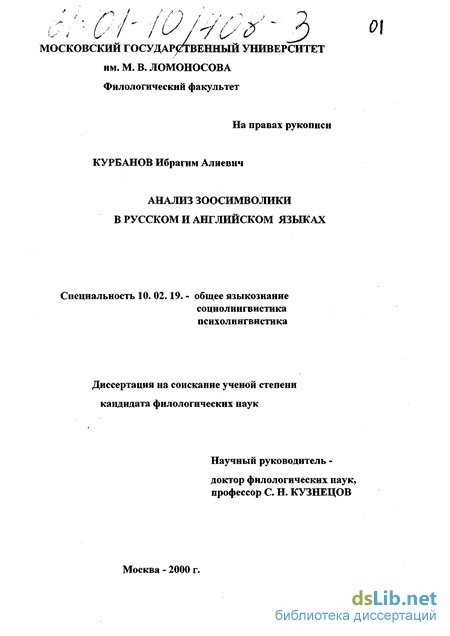 61:01-10/408-3

01

МОСКОВСКИЙ ГОСУДАРСТВЕННЫЙ УНИВЕРСИТЕТ
им. М. В. ЛОМОНОСОВА
Филологический факультет

На правах рукописи

КУРБАНОВ Ибрагим Алиевич

АНАЛИЗ ЗООСИМВОЛИКИ
В РУССКОМ И АНГЛИЙСКОМ ЯЗЫКАХ

Специальность 10. 02. 19. - общее языкознание
социолингвистика
психолингвистика

Диссертация на соискание ученой степени
кандидата филологических наук

Научный руководитель -
доктор филологических наук,
профессор С. Н. КУЗНЕЦОВ

Москва - 2000 г.

dsLib.net
библиотека диссертаций